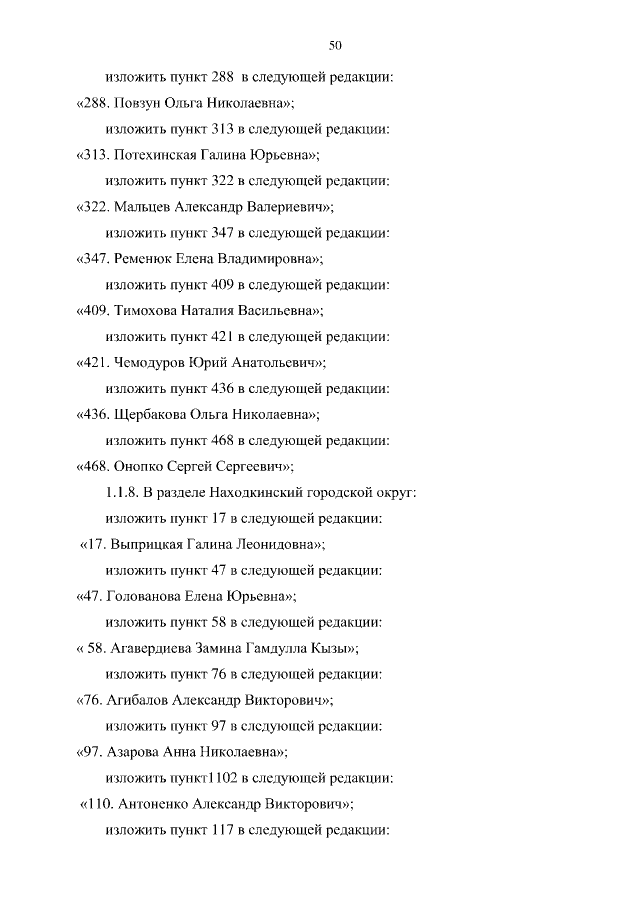 50

изложить пункт 288 в следующей редакции:

«288. Повзун Ольга Николаевна»;

изложить пункт 313 в следующей редакции:

«313. Потехинская Галина Юрьевна»;

изложить пункт 322 в следующей редакции:

«322. Мальцев Александр Валериевич»;

изложить пункт 347 в следующей редакции:

«347. Ременюк Елена Владимировна»;

изложить пункт 409 в следующей редакции:

«409. Тимохова Наталия Васильевна»;

изложить пункт 421 в следующей редакции:

«421. Чемодуров Юрий Анатольевич»;

изложить пункт 436 в следующей редакции:

«436. Щербакова Ольга Николаевна»;

изложить пункт 468 в следующей редакции:

«468. Онопко Сергей Сергеевич»;

1.1.8. В разделе Находкинский городской округ:

изложить пункт 17 в следующей редакции:

«17. Выприцкая Галина Леонидовна»;

изложить пункт 47 в следующей редакции:

«47. Голованова Елена Юрьевна»;

изложить пункт 58 в следующей редакции:

« 58. Агавердиева Замина Гамдулла Кызы»;

изложить пункт 76 в следующей редакции:

«76. Агибалов Александр Викторович»;

изложить пункт 97 в следующей редакции:

«97. Азарова Анна Николаевна»;

изложить пункт1102 в следующей редакции:

«110. Антоненко Александр Викторович»;

изложить пункт 117 в следующей редакции: